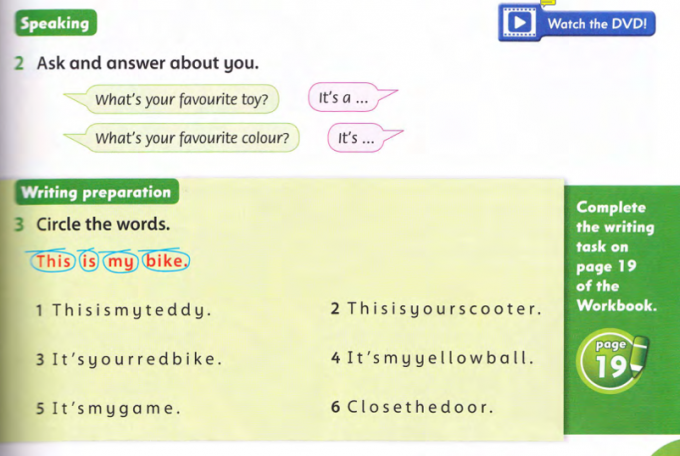 Speaking

Watch the DVD!

2 Ask and answer about you.

What's your favourite toy?

It's a ...

What's your favourite colour?

It's ...

Writing preparation

3 Circle the words.

This is my bike.

1 Thisismyteddy.

2 Thisisyourscooter.

3 It'syourredbike.

4 It'smyyellowball.

5 It'smygame.

6 Closethedoor.

Complete the writing task on page 19 of the Workbook.

page 19